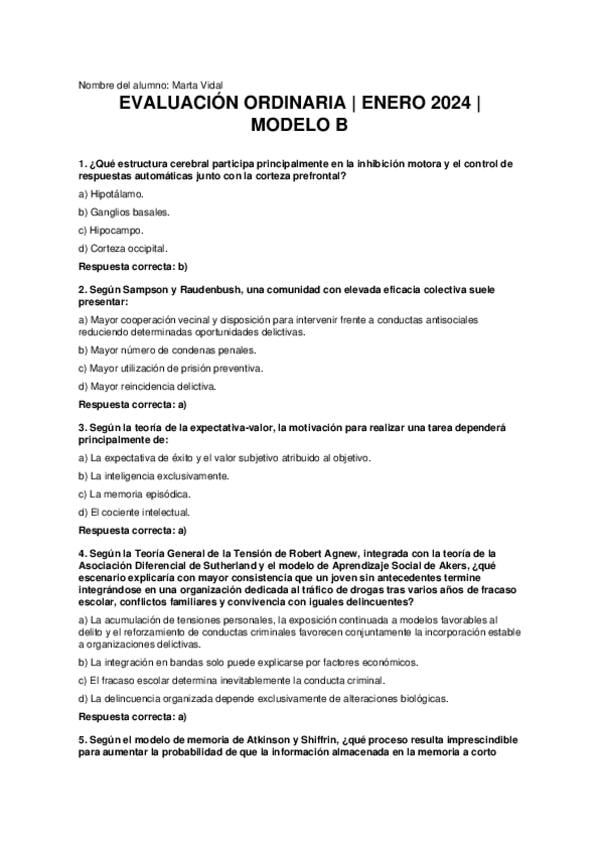 Nombre del alumno: Marta Vidal

EVALUACIÓN ORDINARIA | ENERO 2024 | MODELO B

1. ¿Qué estructura cerebral participa principalmente en la inhibición motora y el control de respuestas automáticas junto con la corteza prefrontal?

a) Hipotálamo.

b) Ganglios basales.

c) Hipocampo.

d) Corteza occipital.

Respuesta correcta: b)

2. Según Sampson y Raudenbush, una comunidad con elevada eficacia colectiva suele presentar:

a) Mayor cooperación vecinal y disposición para intervenir frente a conductas antisociales reduciendo determinadas oportunidades delictivas.

b) Mayor número de condenas penales.

c) Mayor utilización de prisión preventiva.

d) Mayor reincidencia delictiva.

Respuesta correcta: a)

3. Según la teoría de la expectativa-valor, la motivación para realizar una tarea dependerá principalmente de:

a) La expectativa de éxito y el valor subjetivo atribuido al objetivo.

b) La inteligencia exclusivamente.

c) La memoria episódica.

d) El cociente intelectual.

Respuesta correcta: a)

4. Según la Teoría General de la Tensión de Robert Agnew, integrada con la teoría de la Asociación Diferencial de Sutherland y el modelo de Aprendizaje Social de Akers, ¿qué escenario explicaría con mayor consistencia que un joven sin antecedentes termine integrándose en una organización dedicada al tráfico de drogas tras varios años de fracaso escolar, conflictos familiares y convivencia con iguales delincuentes?

a) La acumulación de tensiones personales, la exposición continuada a modelos favorables al delito y el reforzamiento de conductas criminales favorecen conjuntamente la incorporación estable a organizaciones delictivas.

b) La integración en bandas solo puede explicarse por factores económicos.

c) El fracaso escolar determina inevitablemente la conducta criminal.

d) La delincuencia organizada depende exclusivamente de alteraciones biológicas.

Respuesta correcta: a)

5. Según el modelo de memoria de Atkinson y Shiffrin, ¿qué proceso resulta imprescindible para aumentar la probabilidad de que la información almacenada en la memoria a corto